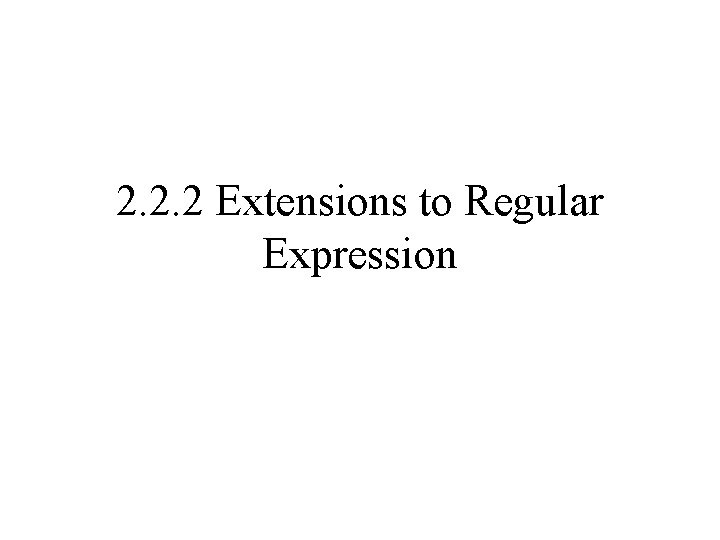 2.2.2 Extensions to Regular Expression